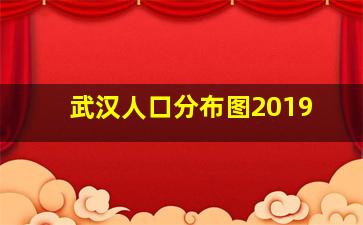 武汉人口分布图2019